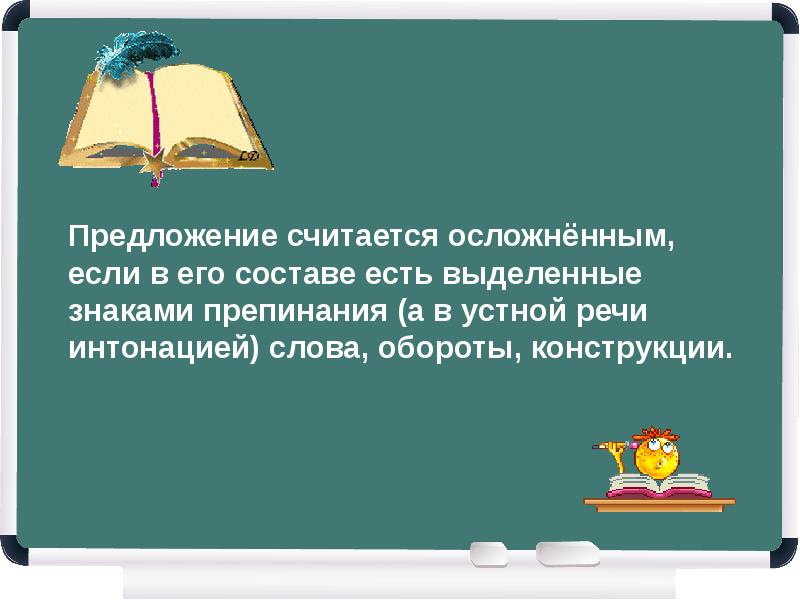 Предложение считается осложнённым, если в его составе есть выделенные знаками препинания (а в устной речи интонацией) слова, обороты, конструкции.